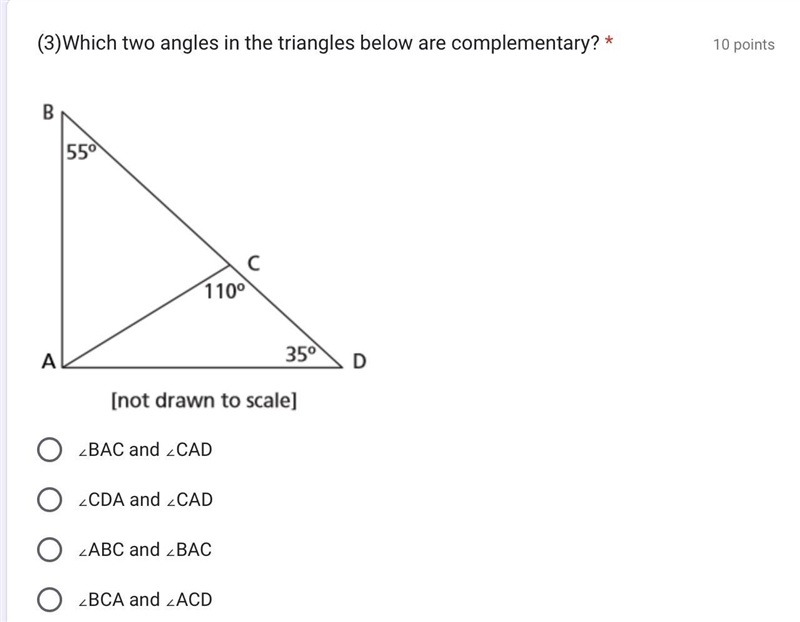 (3)Which two angles in the triangles below are complementary? *

10 points

B

$55^\circ$

C

$110^\circ$

A

$35^\circ$

D

[not drawn to scale]

∠BAC and ∠CAD

∠CDA and ∠CAD

∠ABC and ∠BAC

∠BCA and ∠ACD